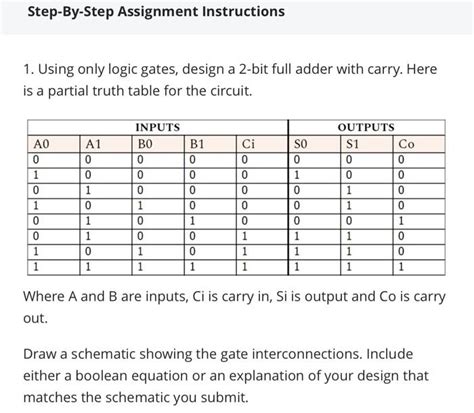 Step-By-Step Assignment Instructions

1. Using only logic gates, design a 2-bit full adder with carry. Here is a partial truth table for the circuit.

| INPUTS | | | | | OUTPUTS | | |
|---|---|---|---|---|---|---|---|
| A0 | A1 | B0 | B1 | Ci | S0 | S1 | Co |
| 0 | 0 | 0 | 0 | 0 | 0 | 0 | 0 |
| 1 | 0 | 0 | 0 | 0 | 1 | 0 | 0 |
| 0 | 1 | 0 | 0 | 0 | 0 | 1 | 0 |
| 1 | 0 | 1 | 0 | 0 | 0 | 1 | 0 |
| 0 | 1 | 0 | 1 | 0 | 0 | 0 | 1 |
| 0 | 1 | 0 | 0 | 1 | 1 | 1 | 0 |
| 1 | 0 | 1 | 0 | 1 | 1 | 1 | 0 |
| 1 | 1 | 1 | 1 | 1 | 1 | 1 | 1 |

Where A and B are inputs, Ci is carry in, Si is output and Co is carry out.

Draw a schematic showing the gate interconnections. Include either a boolean equation or an explanation of your design that matches the schematic you submit.